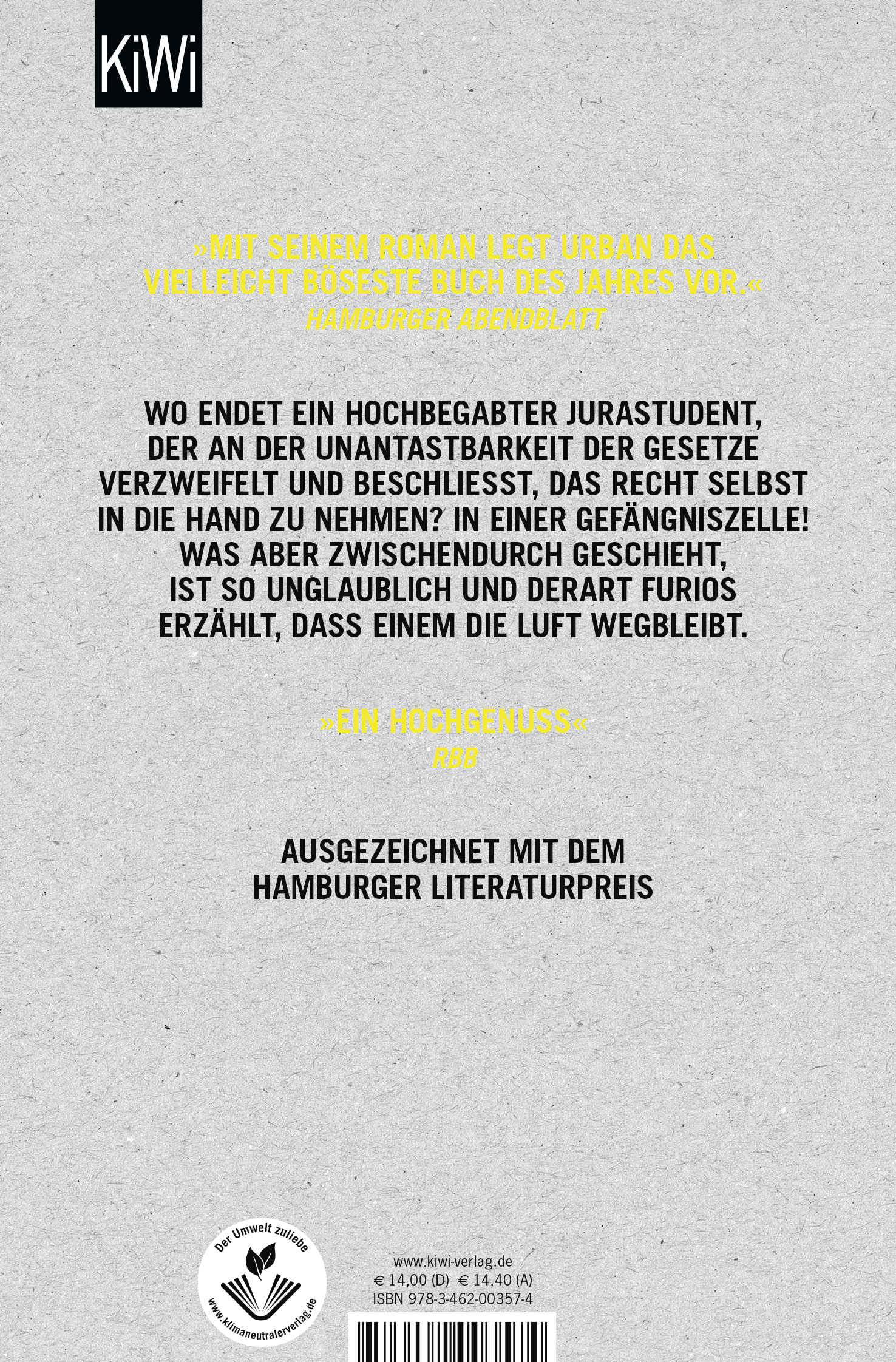 KiWi

»MIT SEINEM ROMAN LEGT URBAN DAS VIELLEICHT BÖSESTE BUCH DES JAHRES VOR.«
HAMBURGER ABENDBLATT

WO ENDET EIN HOCHBEGABTER JURASTUDENT, DER AN DER UNANTASTBARKEIT DER GESETZE VERZWEIFELT UND BESCHLIESST, DAS RECHT SELBST IN DIE HAND ZU NEHMEN? IN EINER GEFÄNGNISZELLE! WAS ABER ZWISCHENDURCH GESCHIEHT, IST SO UNGLAUBLICH UND DERART FURIOS ERZÄHLT, DASS EINEM DIE LUFT WEGBLEIBT.

»EIN HOCHGENUSS«
RBB

AUSGEZEICHNET MIT DEM
HAMBURGER LITERATURPREIS

Der Umwelt zuliebe
www.klimaneutralerverlag.de

www.kiwi-verlag.de
€ 14,00 (D) € 14,40 (A)
ISBN 978-3-462-00357-4